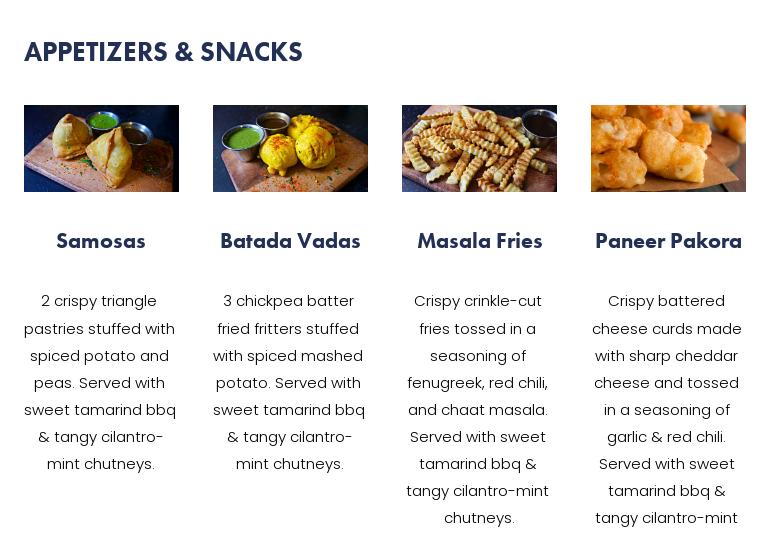 APPETIZERS & SNACKS

Samosas

2 crispy triangle pastries stuffed with spiced potato and peas. Served with sweet tamarind bbq & tangy cilantro-mint chutneys.

Batada Vadas

3 chickpea batter fried fritters stuffed with spiced mashed potato. Served with sweet tamarind bbq & tangy cilantro-mint chutneys.

Masala Fries

Crispy crinkle-cut fries tossed in a seasoning of fenugreek, red chili, and chaat masala. Served with sweet tamarind bbq & tangy cilantro-mint chutneys.

Paneer Pakora

Crispy battered cheese curds made with sharp cheddar cheese and tossed in a seasoning of garlic & red chili. Served with sweet tamarind bbq & tangy cilantro-mint